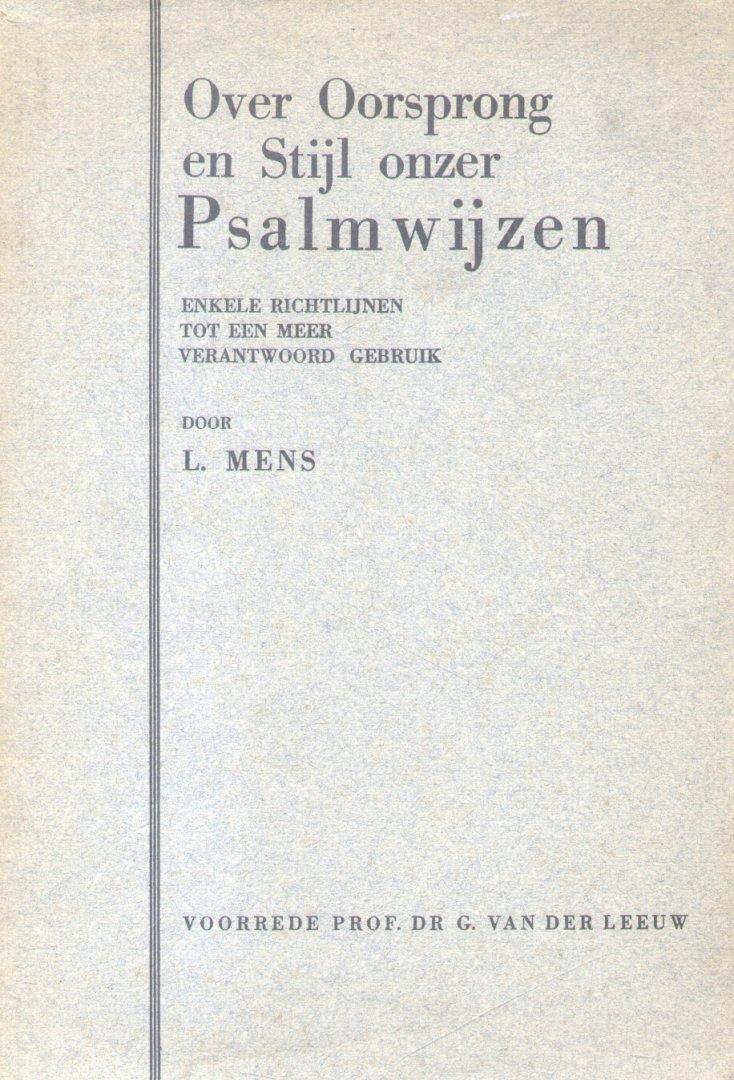 Over Oorsprong
en Stijl onzer
Psalmwijzen

ENKELE RICHTLIJNEN
TOT EEN MEER
VERANTWOORD GEBRUIK

DOOR

L. MENS

VOORREDE PROF. DR G. VAN DER LEEUW